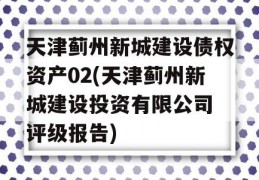 天津蓟州新城建设债权资产02(天津蓟州新城建设投资有限公司评级报告)